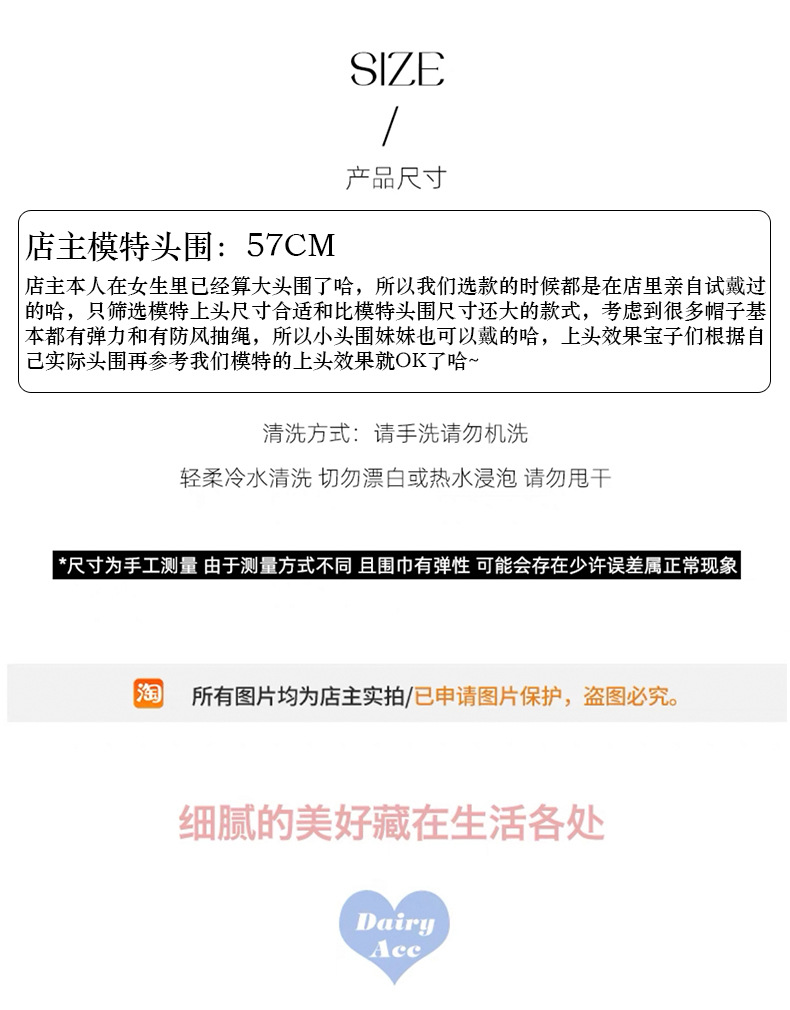 SIZE
/
产品尺寸

店主模特头围：57CM
店主本人在女生里已经算大头围了哈，所以我们选款的时候都是在店里亲自试戴过的哈，只筛选模特上头尺寸合适和比模特头围尺寸还大的款式，考虑到很多帽子基本都有弹力和有防风抽绳，所以小头围妹妹也可以戴的哈，上头效果宝子们根据自己实际头围再参考我们模特的上头效果就OK了哈~

清洗方式：请手洗请勿机洗

轻柔冷水清洗 切勿漂白或热水浸泡 请勿甩干

*尺寸为手工测量 由于测量方式不同 且围巾有弹性 可能会存在少许误差属正常现象

淘 所有图片均为店主实拍/已申请图片保护，盗图必究。

细腻的美好藏在生活各处

Dairy
Acc